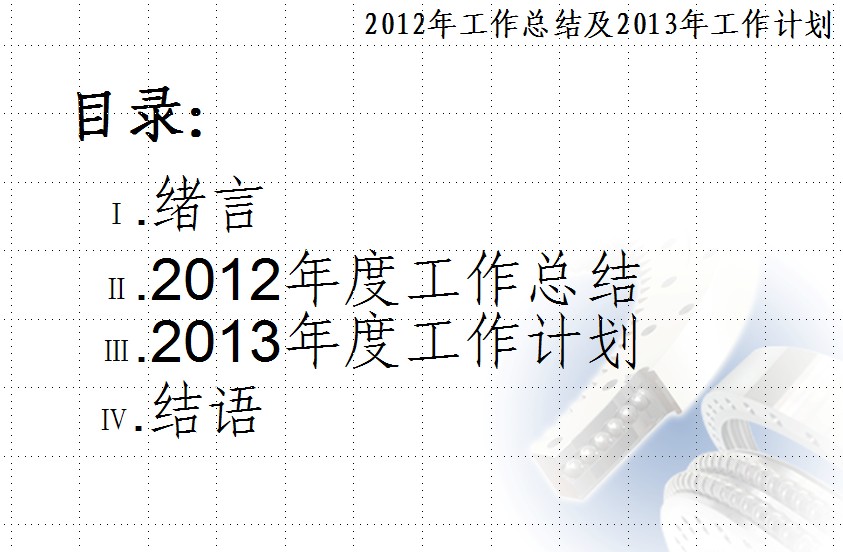 2012年工作总结及2013年工作计划

目录:

Ⅰ.绪言

Ⅱ.2012年度工作总结

Ⅲ.2013年度工作计划

Ⅳ.结语